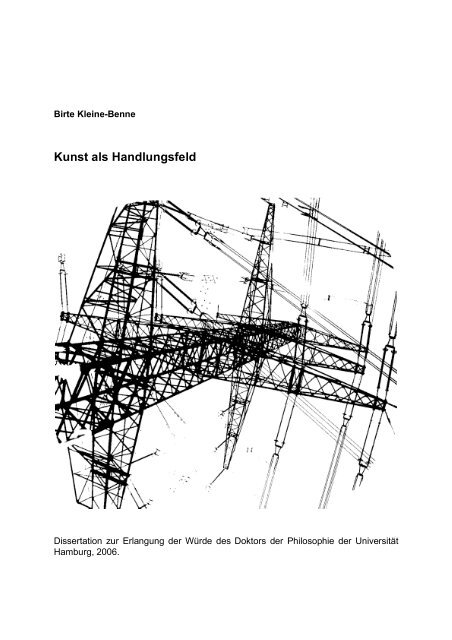 Birte Kleine-Benne

Kunst als Handlungsfeld

Dissertation zur Erlangung der Würde des Doktors der Philosophie der Universität Hamburg, 2006.